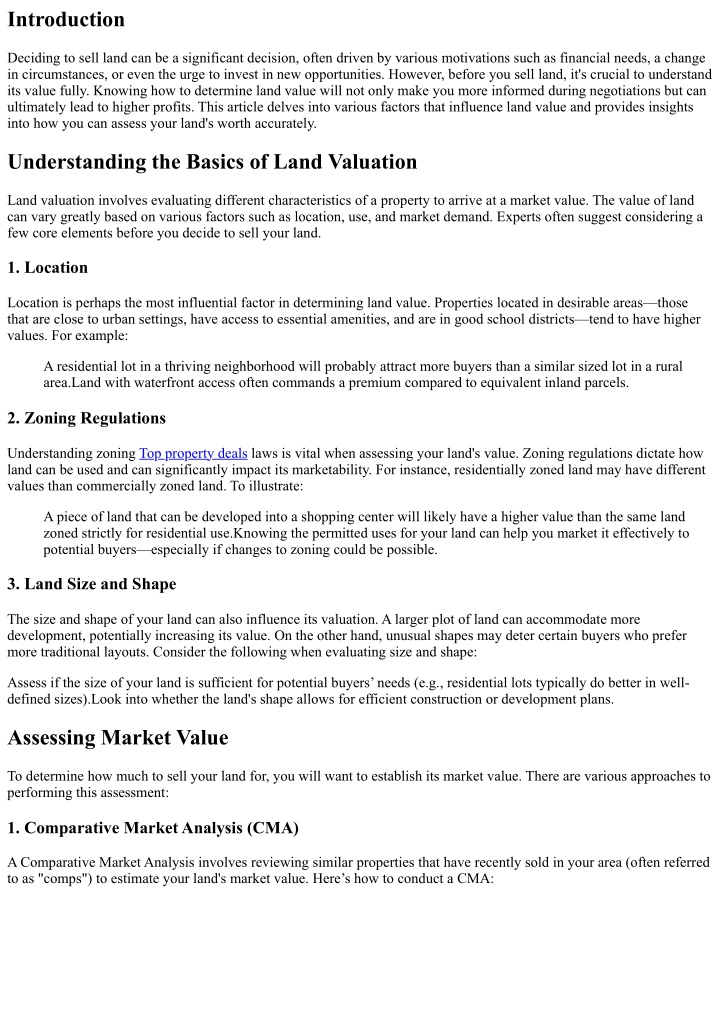 Introduction

Deciding to sell land can be a significant decision, often driven by various motivations such as financial needs, a change in circumstances, or even the urge to invest in new opportunities. However, before you sell land, it's crucial to understand its value fully. Knowing how to determine land value will not only make you more informed during negotiations but can ultimately lead to higher profits. This article delves into various factors that influence land value and provides insights into how you can assess your land's worth accurately.

Understanding the Basics of Land Valuation

Land valuation involves evaluating different characteristics of a property to arrive at a market value. The value of land can vary greatly based on various factors such as location, use, and market demand. Experts often suggest considering a few core elements before you decide to sell your land.

1. Location

Location is perhaps the most influential factor in determining land value. Properties located in desirable areas—those that are close to urban settings, have access to essential amenities, and are in good school districts—tend to have higher values. For example:

A residential lot in a thriving neighborhood will probably attract more buyers than a similar sized lot in a rural area.Land with waterfront access often commands a premium compared to equivalent inland parcels.

2. Zoning Regulations

Understanding zoning Top property deals laws is vital when assessing your land's value. Zoning regulations dictate how land can be used and can significantly impact its marketability. For instance, residentially zoned land may have different values than commercially zoned land. To illustrate:

A piece of land that can be developed into a shopping center will likely have a higher value than the same land zoned strictly for residential use.Knowing the permitted uses for your land can help you market it effectively to potential buyers—especially if changes to zoning could be possible.

3. Land Size and Shape

The size and shape of your land can also influence its valuation. A larger plot of land can accommodate more development, potentially increasing its value. On the other hand, unusual shapes may deter certain buyers who prefer more traditional layouts. Consider the following when evaluating size and shape:

Assess if the size of your land is sufficient for potential buyers' needs (e.g., residential lots typically do better in well-defined sizes).Look into whether the land's shape allows for efficient construction or development plans.

Assessing Market Value

To determine how much to sell your land for, you will want to establish its market value. There are various approaches to performing this assessment:

1. Comparative Market Analysis (CMA)

A Comparative Market Analysis involves reviewing similar properties that have recently sold in your area (often referred to as "comps") to estimate your land's market value. Here's how to conduct a CMA: